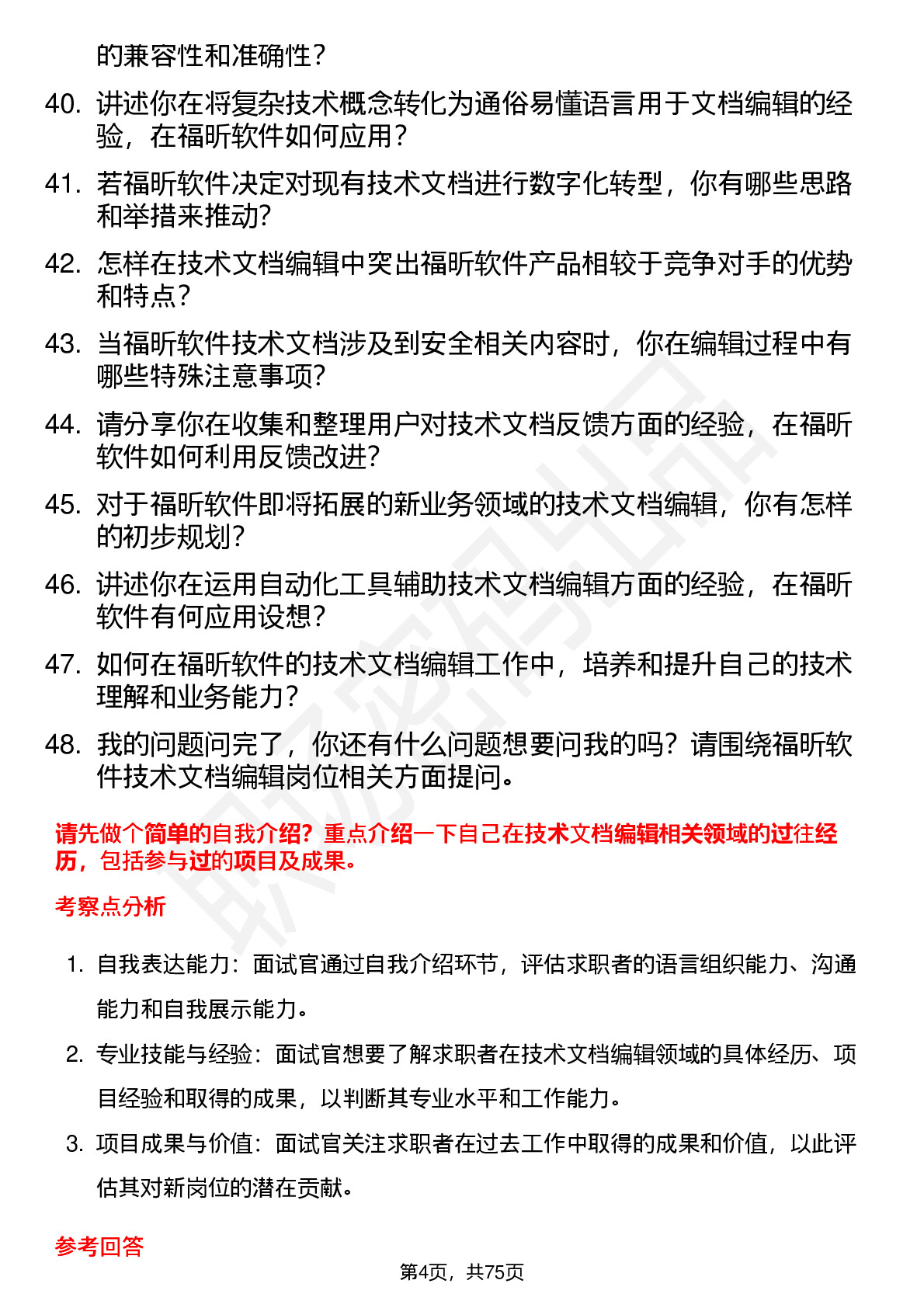 的兼容性和准确性？

40. 讲述你在将复杂技术概念转化为通俗易懂语言用于文档编辑的经验，在福昕软件如何应用？

41. 若福昕软件决定对现有技术文档进行数字化转型，你有哪些思路和举措来推动？

42. 怎样在技术文档编辑中突出福昕软件产品相较于竞争对手的优势和特点？

43. 当福昕软件技术文档涉及到安全相关内容时，你在编辑过程中有哪些特殊注意事项？

44. 请分享你在收集和整理用户对技术文档反馈方面的经验，在福昕软件如何利用反馈改进？

45. 对于福昕软件即将拓展的新业务领域的技术文档编辑，你有怎样的初步规划？

46. 讲述你在运用自动化工具辅助技术文档编辑方面的经验，在福昕软件有何应用设想？

47. 如何在福昕软件的技术文档编辑工作中，培养和提升自己的技术理解和业务能力？

48. 我的问题问完了，你还有什么问题想要问我的吗？请围绕福昕软件技术文档编辑岗位相关方面提问。

请先做个简单的自我介绍？重点介绍一下自己在技术文档编辑相关领域的过往经历，包括参与过的项目及成果。

考察点分析

1. 自我表达能力：面试官通过自我介绍环节，评估求职者的语言组织能力、沟通能力和自我展示能力。

2. 专业技能与经验：面试官想要了解求职者在技术文档编辑领域的具体经历、项目经验和取得的成果，以判断其专业水平和工作能力。

3. 项目成果与价值：面试官关注求职者在过去工作中取得的成果和价值，以此评估其对新岗位的潜在贡献。

参考回答

第4页，共75页